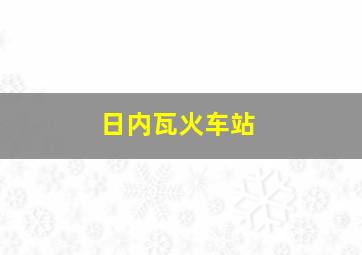 日内瓦火车站